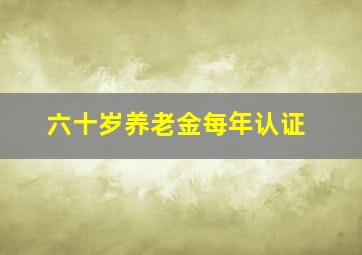 六十岁养老金每年认证